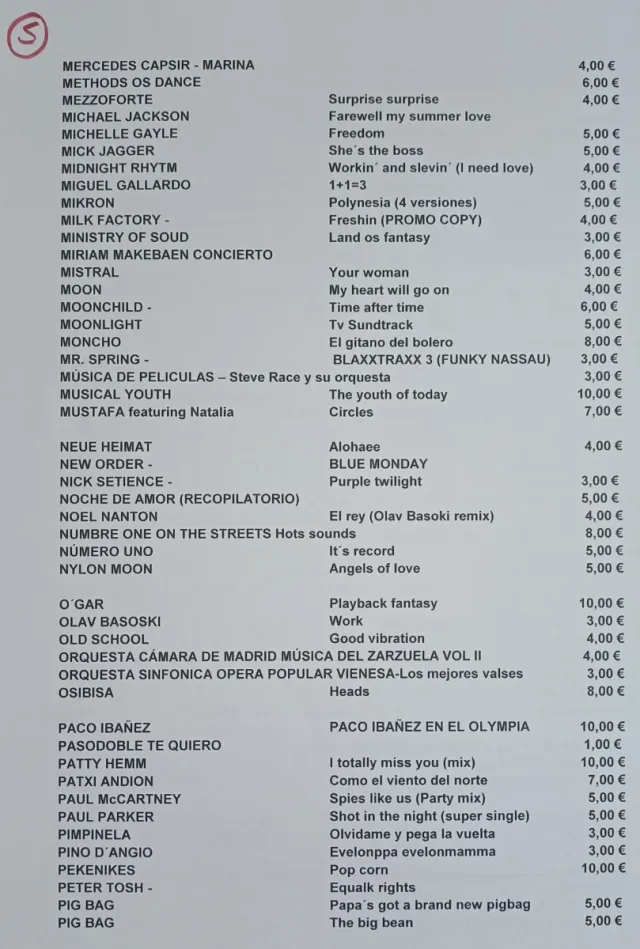 S

| | | |
|---|---|---|
| MERCEDES CAPSIR - MARINA | | 4,00 € |
| METHODS OS DANCE | | 6,00 € |
| MEZZOFORTE | Surprise surprise | 4,00 € |
| MICHAEL JACKSON | Farewell my summer love | |
| MICHELLE GAYLE | Freedom | 5,00 € |
| MICK JAGGER | She´s the boss | 5,00 € |
| MIDNIGHT RHYTM | Workin´ and slevin´ (I need love) | 4,00 € |
| MIGUEL GALLARDO | 1+1=3 | 3,00 € |
| MIKRON | Polynesia (4 versiones) | 5,00 € |
| MILK FACTORY - | Freshin (PROMO COPY) | 4,00 € |
| MINISTRY OF SOUD | Land os fantasy | 3,00 € |
| MIRIAM MAKEBAEN CONCIERTO | | 6,00 € |
| MISTRAL | Your woman | 3,00 € |
| MOON | My heart will go on | 4,00 € |
| MOONCHILD - | Time after time | 6,00 € |
| MOONLIGHT | Tv Sundtrack | 5,00 € |
| MONCHO | El gitano del bolero | 8,00 € |
| MR. SPRING - | BLAXXTRAXX 3 (FUNKY NASSAU) | 3,00 € |
| MÚSICA DE PELICULAS – Steve Race y su orquesta | | 3,00 € |
| MUSICAL YOUTH | The youth of today | 10,00 € |
| MUSTAFA featuring Natalia | Circles | 7,00 € |
| NEUE HEIMAT | Alohaee | 4,00 € |
| NEW ORDER - | BLUE MONDAY | |
| NICK SETIENCE - | Purple twilight | 3,00 € |
| NOCHE DE AMOR (RECOPILATORIO) | | 5,00 € |
| NOEL NANTON | El rey (Olav Basoki remix) | 4,00 € |
| NUMBRE ONE ON THE STREETS Hots sounds | | 8,00 € |
| NÚMERO UNO | It´s record | 5,00 € |
| NYLON MOON | Angels of love | 5,00 € |
| O´GAR | Playback fantasy | 10,00 € |
| OLAV BASOSKI | Work | 3,00 € |
| OLD SCHOOL | Good vibration | 4,00 € |
| ORQUESTA CÁMARA DE MADRID MÚSICA DEL ZARZUELA VOL II | | 4,00 € |
| ORQUESTA SINFONICA OPERA POPULAR VIENESA-Los mejores valses | | 3,00 € |
| OSIBISA | Heads | 8,00 € |
| PACO IBAÑEZ | PACO IBAÑEZ EN EL OLYMPIA | 10,00 € |
| PASODOBLE TE QUIERO | | 1,00 € |
| PATTY HEMM | I totally miss you (mix) | 10,00 € |
| PATXI ANDION | Como el viento del norte | 7,00 € |
| PAUL McCARTNEY | Spies like us (Party mix) | 5,00 € |
| PAUL PARKER | Shot in the night (super single) | 5,00 € |
| PIMPINELA | Olvidame y pega la vuelta | 3,00 € |
| PINO D´ANGIO | Evelonppa evelonmamma | 3,00 € |
| PEKENIKES | Pop corn | 10,00 € |
| PETER TOSH - | Equalk rights | |
| PIG BAG | Papa´s got a brand new pigbag | 5,00 € |
| PIG BAG | The big bean | 5,00 € |